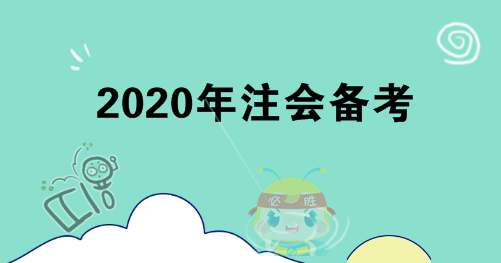 2020年注会备考

必胜